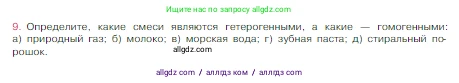 Ищите нас по запросу allgdz.com

9. Определите, какие смеси являются гетерогенными, а какие — гомогенными: а) природный газ; б) молоко; в) морская вода; г) зубная паста; д) стиральный порошок.

allgdz.com

allgdz com / аллгдз ком / аллгдз com